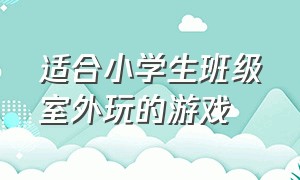 适合小学生班级室外玩的游戏